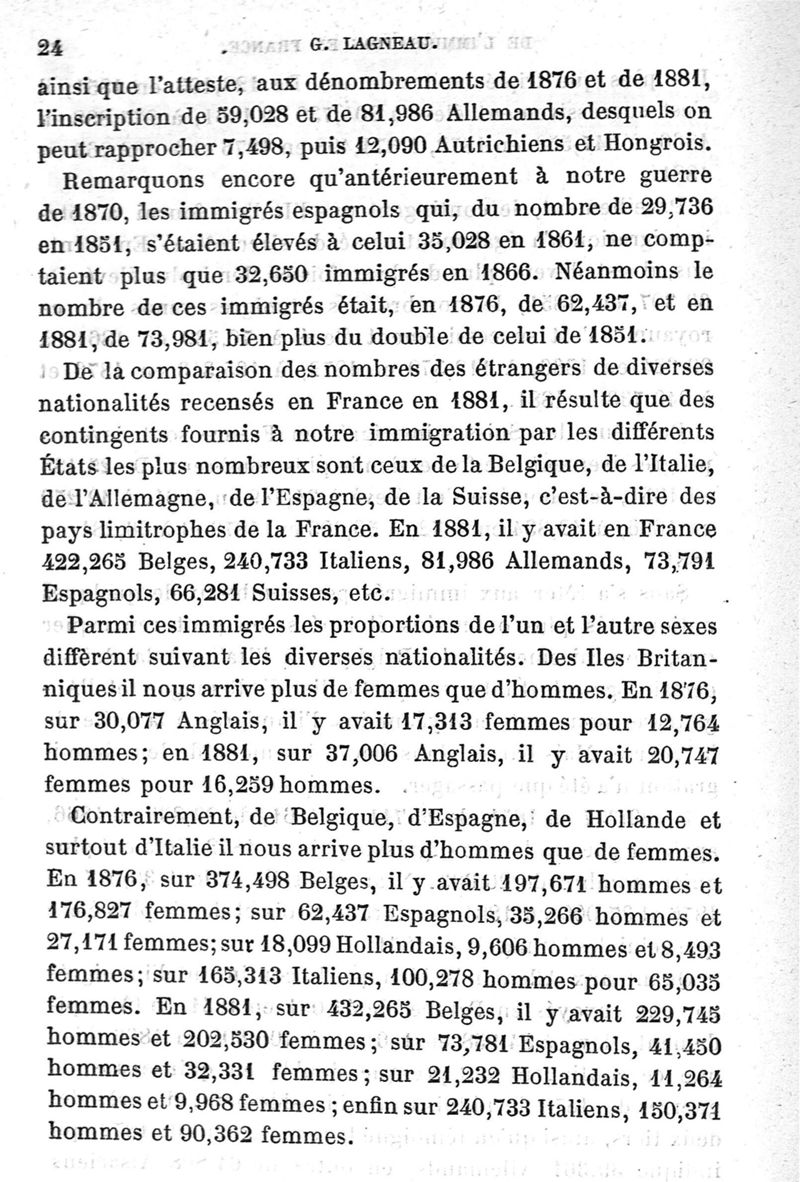 24 G. LAGNEAU.

ainsi que l'atteste, aux dénombrements de 1876 et de 1881, l'inscription de 59,028 et de 81,986 Allemands, desquels on peut rapprocher 7,498, puis 12,090 Autrichiens et Hongrois.

Remarquons encore qu'antérieurement à notre guerre de 1870, les immigrés espagnols qui, du nombre de 29,736 en 1851, s'étaient élevés à celui 35,028 en 1861, ne comptaient plus que 32,650 immigrés en 1866. Néanmoins le nombre de ces immigrés était, en 1876, de 62,437, et en 1881, de 73,981, bien plus du double de celui de 1851.

De la comparaison des nombres des étrangers de diverses nationalités recensés en France en 1881, il résulte que des contingents fournis à notre immigration par les différents États les plus nombreux sont ceux de la Belgique, de l'Italie, de l'Allemagne, de l'Espagne, de la Suisse, c'est-à-dire des pays limitrophes de la France. En 1881, il y avait en France 422,265 Belges, 240,733 Italiens, 81,986 Allemands, 73,791 Espagnols, 66,281 Suisses, etc.

Parmi ces immigrés les proportions de l'un et l'autre sexes diffèrent suivant les diverses nationalités. Des Iles Britanniques il nous arrive plus de femmes que d'hommes. En 1876, sur 30,077 Anglais, il y avait 17,313 femmes pour 12,764 hommes; en 1881, sur 37,006 Anglais, il y avait 20,747 femmes pour 16,259 hommes.

Contrairement, de Belgique, d'Espagne, de Hollande et surtout d'Italie il nous arrive plus d'hommes que de femmes. En 1876, sur 374,498 Belges, il y avait 197,671 hommes et 176,827 femmes; sur 62,437 Espagnols, 35,266 hommes et 27,171 femmes; sur 18,099 Hollandais, 9,606 hommes et 8,493 femmes; sur 165,313 Italiens, 100,278 hommes pour 65,035 femmes. En 1881, sur 432,265 Belges, il y avait 229,745 hommes et 202,530 femmes; sur 73,781 Espagnols, 41,450 hommes et 32,331 femmes; sur 21,232 Hollandais, 11,264 hommes et 9,968 femmes; enfin sur 240,733 Italiens, 150,371 hommes et 90,362 femmes.